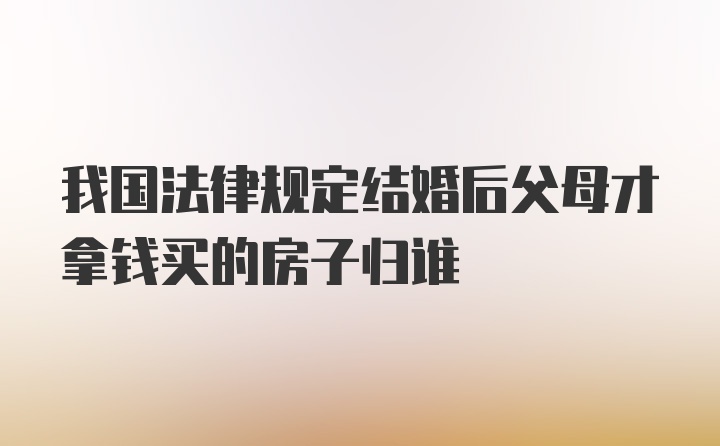 我国法律规定结婚后父母才拿钱买的房子归谁